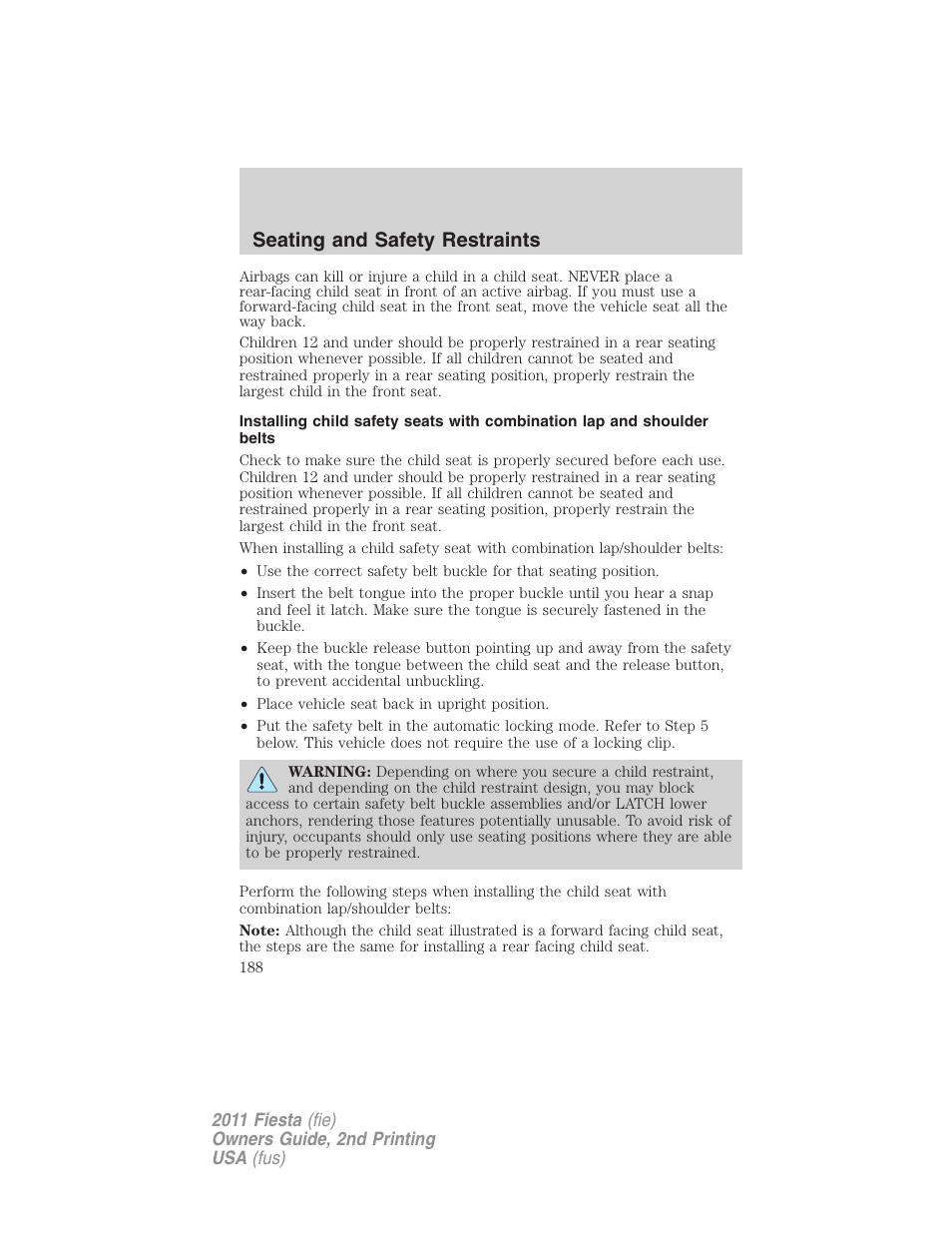 Seating and Safety Restraints

Airbags can kill or injure a child in a child seat. NEVER place a rear-facing child seat in front of an active airbag. If you must use a forward-facing child seat in the front seat, move the vehicle seat all the way back.

Children 12 and under should be properly restrained in a rear seating position whenever possible. If all children cannot be seated and restrained properly in a rear seating position, properly restrain the largest child in the front seat.

Installing child safety seats with combination lap and shoulder belts

Check to make sure the child seat is properly secured before each use. Children 12 and under should be properly restrained in a rear seating position whenever possible. If all children cannot be seated and restrained properly in a rear seating position, properly restrain the largest child in the front seat.

When installing a child safety seat with combination lap/shoulder belts:

• Use the correct safety belt buckle for that seating position.
• Insert the belt tongue into the proper buckle until you hear a snap and feel it latch. Make sure the tongue is securely fastened in the buckle.
• Keep the buckle release button pointing up and away from the safety seat, with the tongue between the child seat and the release button, to prevent accidental unbuckling.
• Place vehicle seat back in upright position.
• Put the safety belt in the automatic locking mode. Refer to Step 5 below. This vehicle does not require the use of a locking clip.

WARNING: Depending on where you secure a child restraint, and depending on the child restraint design, you may block access to certain safety belt buckle assemblies and/or LATCH lower anchors, rendering those features potentially unusable. To avoid risk of injury, occupants should only use seating positions where they are able to be properly restrained.

Perform the following steps when installing the child seat with combination lap/shoulder belts:

Note: Although the child seat illustrated is a forward facing child seat, the steps are the same for installing a rear facing child seat.

188

2011 Fiesta (fie)
Owners Guide, 2nd Printing
USA (fus)